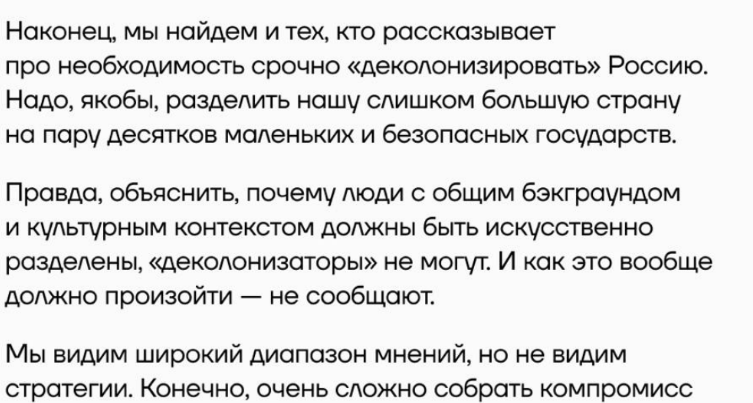 Наконец, мы найдем и тех, кто рассказывает про необходимость срочно «деколонизировать» Россию. Надо, якобы, разделить нашу слишком большую страну на пару десятков маленьких и безопасных государств.

Правда, объяснить, почему люди с общим бэкграундом и культурным контекстом должны быть искусственно разделены, «деколонизаторы» не могут. И как это вообще должно произойти — не сообщают.

Мы видим широкий диапазон мнений, но не видим стратегии. Конечно, очень сложно собрать компромисс